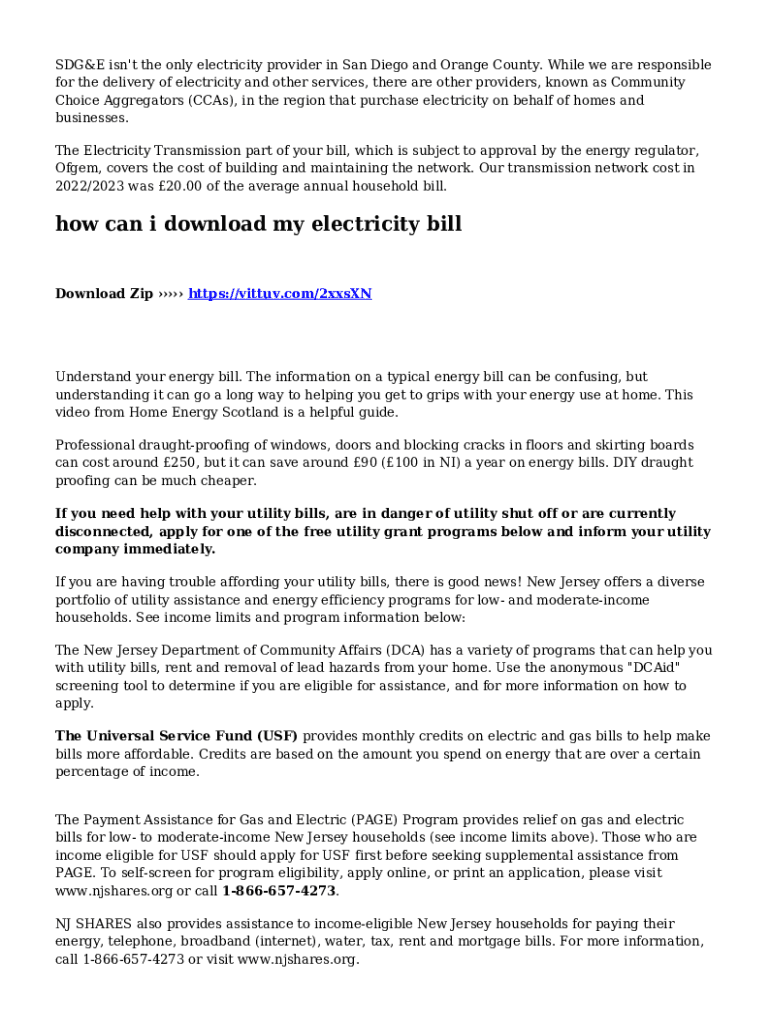 SDG&E isn't the only electricity provider in San Diego and Orange County. While we are responsible for the delivery of electricity and other services, there are other providers, known as Community Choice Aggregators (CCAs), in the region that purchase electricity on behalf of homes and businesses.

The Electricity Transmission part of your bill, which is subject to approval by the energy regulator, Ofgem, covers the cost of building and maintaining the network. Our transmission network cost in 2022/2023 was £20.00 of the average annual household bill.

how can i download my electricity bill

Download Zip ››››› https://vittuv.com/2xxsXN

Understand your energy bill. The information on a typical energy bill can be confusing, but understanding it can go a long way to helping you get to grips with your energy use at home. This video from Home Energy Scotland is a helpful guide.

Professional draught-proofing of windows, doors and blocking cracks in floors and skirting boards can cost around £250, but it can save around £90 (£100 in NI) a year on energy bills. DIY draught proofing can be much cheaper.

If you need help with your utility bills, are in danger of utility shut off or are currently disconnected, apply for one of the free utility grant programs below and inform your utility company immediately.

If you are having trouble affording your utility bills, there is good news! New Jersey offers a diverse portfolio of utility assistance and energy efficiency programs for low- and moderate-income households. See income limits and program information below:

The New Jersey Department of Community Affairs (DCA) has a variety of programs that can help you with utility bills, rent and removal of lead hazards from your home. Use the anonymous "DCAid" screening tool to determine if you are eligible for assistance, and for more information on how to apply.

The Universal Service Fund (USF) provides monthly credits on electric and gas bills to help make bills more affordable. Credits are based on the amount you spend on energy that are over a certain percentage of income.

The Payment Assistance for Gas and Electric (PAGE) Program provides relief on gas and electric bills for low- to moderate-income New Jersey households (see income limits above). Those who are income eligible for USF should apply for USF first before seeking supplemental assistance from PAGE. To self-screen for program eligibility, apply online, or print an application, please visit www.njshares.org or call 1-866-657-4273.

NJ SHARES also provides assistance to income-eligible New Jersey households for paying their energy, telephone, broadband (internet), water, tax, rent and mortgage bills. For more information, call 1-866-657-4273 or visit www.njshares.org.